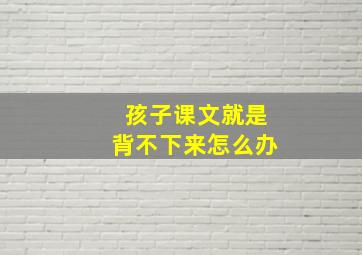 孩子课文就是
背不下来怎么办